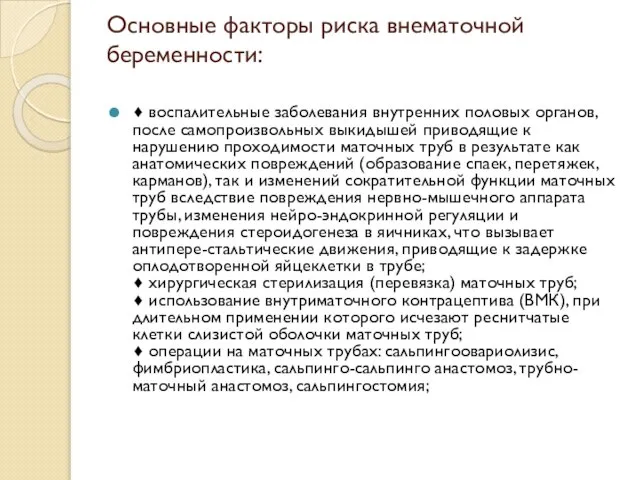 Основные факторы риска внематочной беременности:

♦ воспалительные заболевания внутренних половых органов, после самопроизвольных выкидышей приводящие к нарушению проходимости маточных труб в результате как анатомических повреждений (образование спаек, перетяжек, карманов), так и изменений сократительной функции маточных труб вследствие повреждения нервно-мышечного аппарата трубы, изменения нейро-эндокринной регуляции и повреждения стероидогенеза в яичниках, что вызывает антипере-стальтические движения, приводящие к задержке оплодотворенной яйцеклетки в трубе;
♦ хирургическая стерилизация (перевязка) маточных труб;
♦ использование внутриматочного контрацептива (ВМК), при длительном применении которого исчезают реснитчатые клетки слизистой оболочки маточных труб;
♦ операции на маточных трубах: сальпингоовариолизис, фимбриопластика, сальпинго-сальпинго анастомоз, трубно-маточный анастомоз, сальпингостомия;